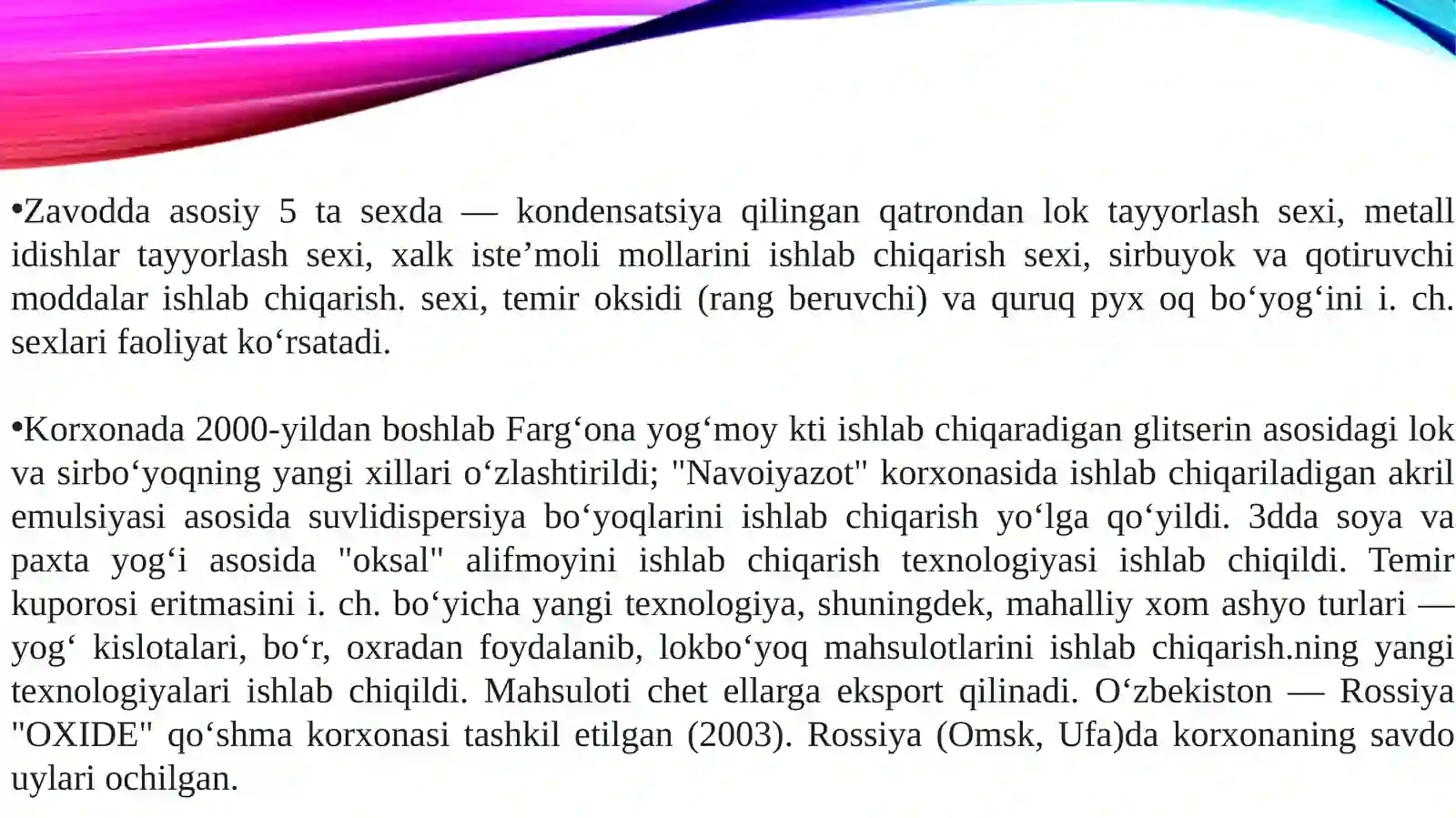 •Zavodda asosiy 5 ta sexda — kondensatsiya qilingan qatrondan lok tayyorlash sexi, metall idishlar tayyorlash sexi, xalk iste’moli mollarini ishlab chiqarish sexi, sirbuyok va qotiruvchi moddalar ishlab chiqarish. sexi, temir oksidi (rang beruvchi) va quruq pyx oq bo‘yog‘ini i. ch. sexlari faoliyat ko‘rsatadi.

•Korxonada 2000-yildan boshlab Farg‘ona yog‘moy kti ishlab chiqaradigan glitserin asosidagi lok va sirbo‘yoqning yangi xillari o‘zlashtirildi; "Navoiyazot" korxonasida ishlab chiqariladigan akril emulsiyasi asosida suvlidispersiya bo‘yoqlarini ishlab chiqarish yo‘lga qo‘yildi. 3dda soya va paxta yog‘i asosida "oksal" alifmoyini ishlab chiqarish texnologiyasi ishlab chiqildi. Temir kuporosi eritmasini i. ch. bo‘yicha yangi texnologiya, shuningdek, mahalliy xom ashyo turlari — yog‘ kislotalari, bo‘r, oxradan foydalanib, lokbo‘yoq mahsulotlarini ishlab chiqarish.ning yangi texnologiyalari ishlab chiqildi. Mahsuloti chet ellarga eksport qilinadi. O‘zbekiston — Rossiya "OXIDE" qo‘shma korxonasi tashkil etilgan (2003). Rossiya (Omsk, Ufa)da korxonaning savdo uylari ochilgan.